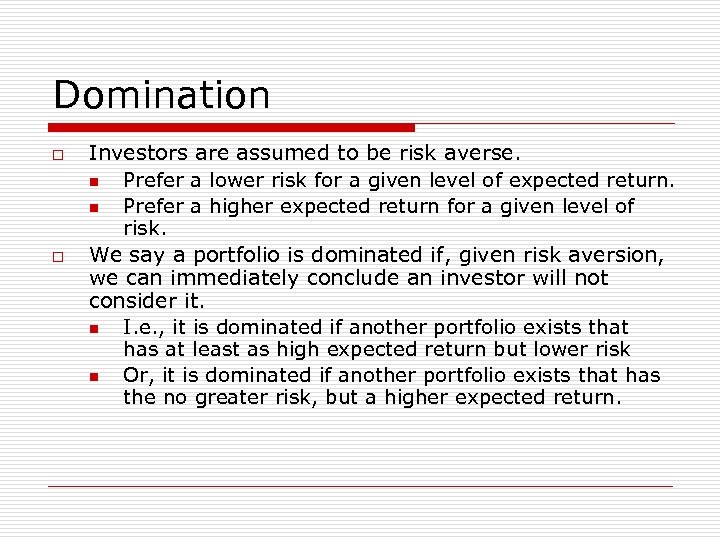 Domination

Investors are assumed to be risk averse.

Prefer a lower risk for a given level of expected return.

Prefer a higher expected return for a given level of risk.

We say a portfolio is dominated if, given risk aversion, we can immediately conclude an investor will not consider it.

I.e., it is dominated if another portfolio exists that has at least as high expected return but lower risk

Or, it is dominated if another portfolio exists that has the no greater risk, but a higher expected return.